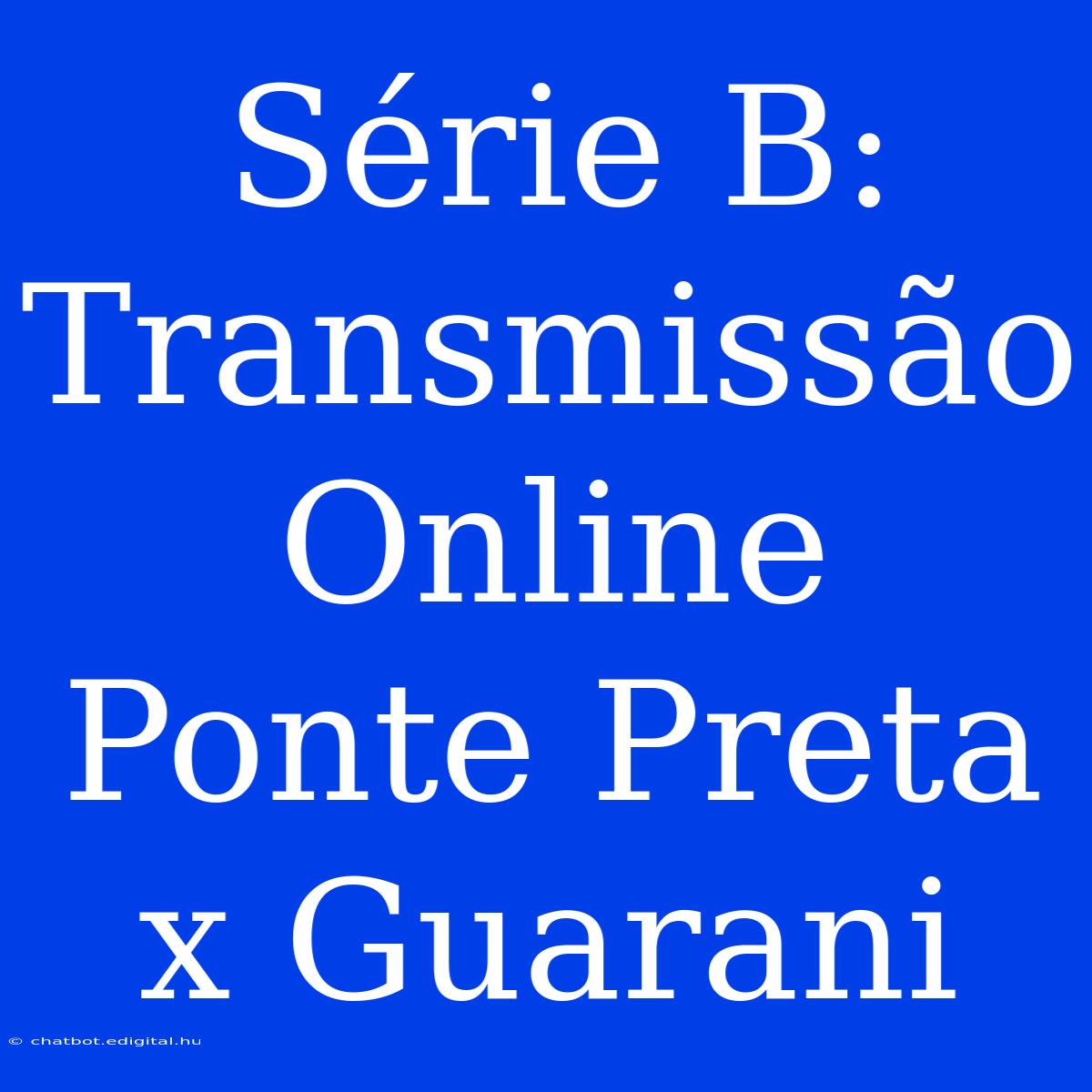 Série B: Transmissão Online Ponte Preta x Guarani

© chatbot.edigital.hu